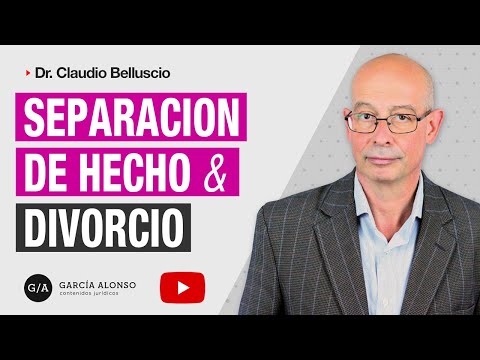 Dr. Claudio Belluscio

SEPARACION DE HECHO & DIVORCIO

G/A GARCÍA ALONSO contenidos jurídicos